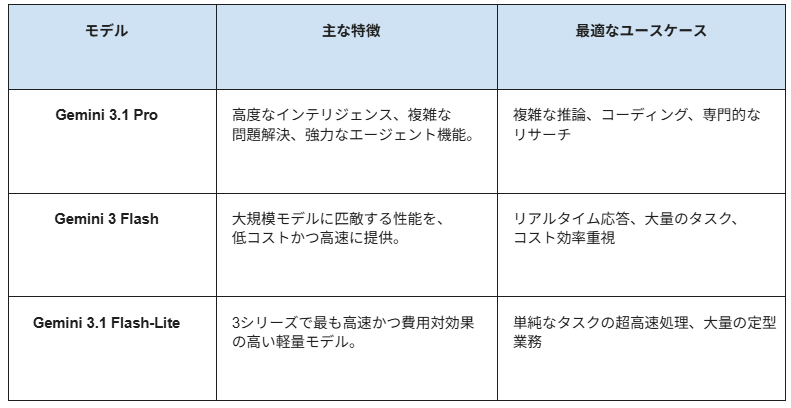 | モデル | 主な特徴 | 最適なユースケース |
|---|---|---|
| Gemini 3.1 Pro | 高度なインテリジェンス、複雑な問題解決、強力なエージェント機能。 | 複雑な推論、コーディング、専門的なリサーチ |
| Gemini 3 Flash | 大規模モデルに匹敵する性能を、低コストかつ高速に提供。 | リアルタイム応答、大量のタスク、コスト効率重視 |
| Gemini 3.1 Flash-Lite | 3シリーズで最も高速かつ費用対効果の高い軽量モデル。 | 単純なタスクの超高速処理、大量の定型業務 |